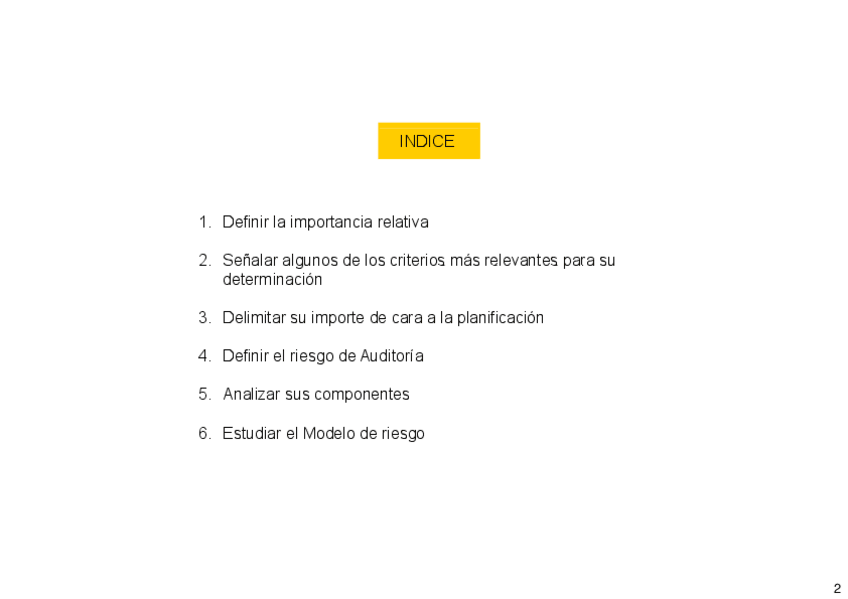 INDICE

1. Definir la importancia relativa

2. Señalar algunos de los criterios más relevantes para su determinación

3. Delimitar su importe de cara a la planificación

4. Definir el riesgo de Auditoría

5. Analizar sus componentes

6. Estudiar el Modelo de riesgo

2